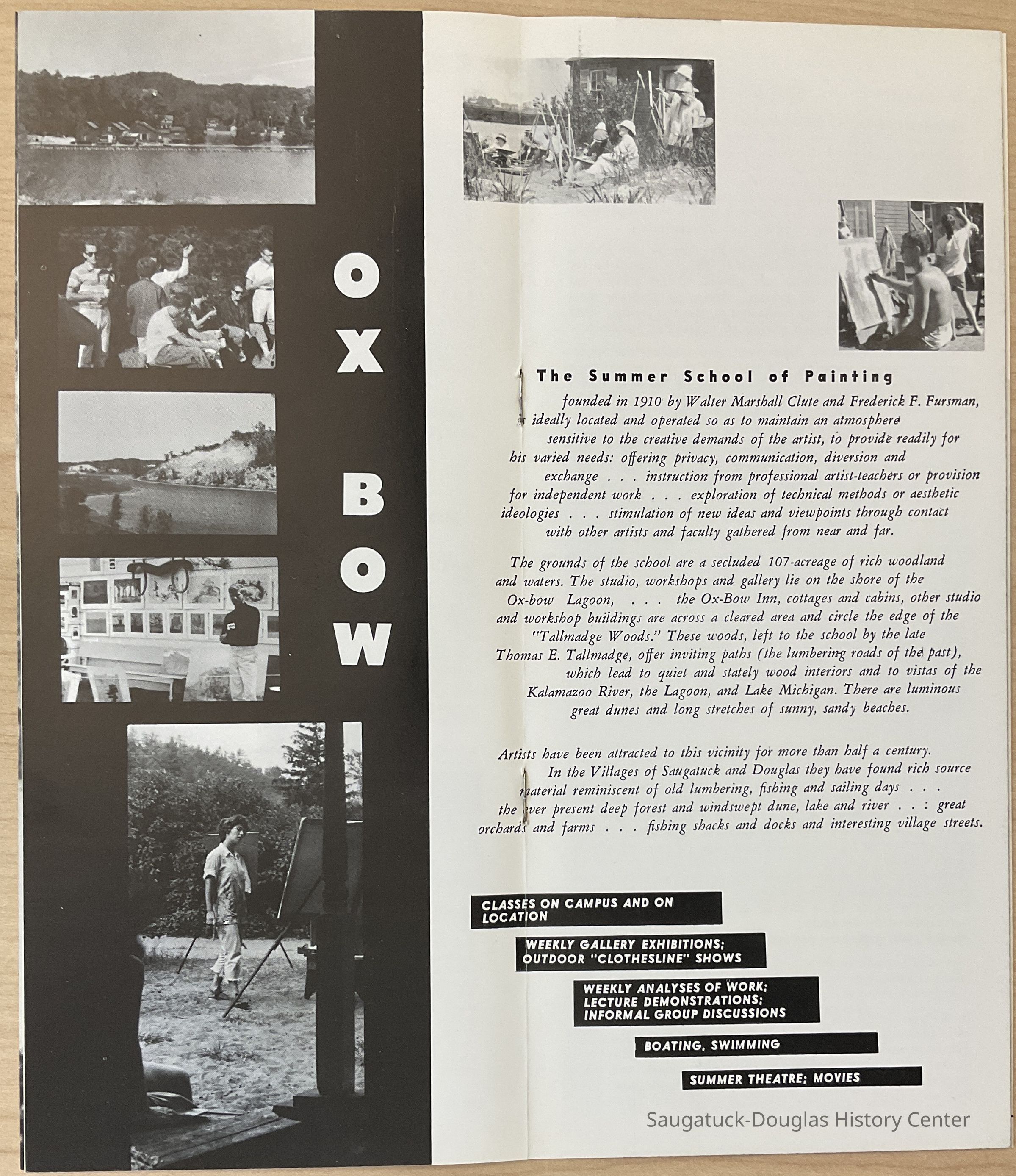 OX BOW

The Summer School of Painting

founded in 1910 by Walter Marshall Clute and Frederick F. Fursman, is ideally located and operated so as to maintain an atmosphere sensitive to the creative demands of the artist, to provide readily for his varied needs: offering privacy, communication, diversion and exchange . . . instruction from professional artist-teachers or provision for independent work . . . exploration of technical methods or aesthetic ideologies . . . stimulation of new ideas and viewpoints through contact with other artists and faculty gathered from near and far.

The grounds of the school are a secluded 107-acreage of rich woodland and waters. The studio, workshops and gallery lie on the shore of the Ox-bow Lagoon, . . . the Ox-Bow Inn, cottages and cabins, other studio and workshop buildings are across a cleared area and circle the edge of the "Tallmadge Woods." These woods, left to the school by the late Thomas E. Tallmadge, offer inviting paths (the lumbering roads of the past), which lead to quiet and stately wood interiors and to vistas of the Kalamazoo River, the Lagoon, and Lake Michigan. There are luminous great dunes and long stretches of sunny, sandy beaches.

Artists have been attracted to this vicinity for more than half a century. In the Villages of Saugatuck and Douglas they have found rich source material reminiscent of old lumbering, fishing and sailing days . . . the ever present deep forest and windswept dune, lake and river . . : great orchards and farms . . . fishing shacks and docks and interesting village streets.

CLASSES ON CAMPUS AND ON LOCATION

WEEKLY GALLERY EXHIBITIONS; OUTDOOR "CLOTHESLINE" SHOWS

WEEKLY ANALYSES OF WORK; LECTURE DEMONSTRATIONS; INFORMAL GROUP DISCUSSIONS

BOATING, SWIMMING

SUMMER THEATRE; MOVIES

Saugatuck-Douglas History Center